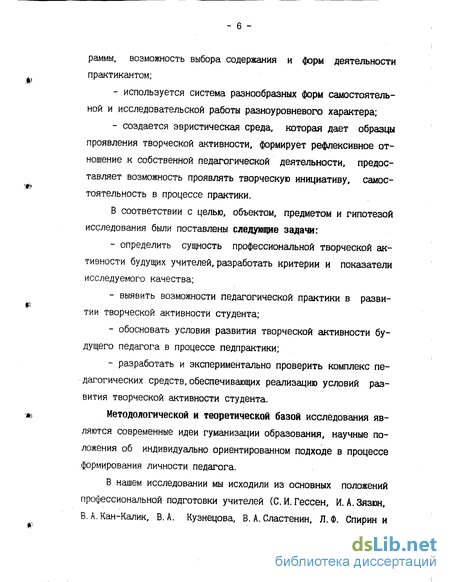 - 6 -

раммы, возможность выбора содержания и форм деятельности практикантом;

- используется система разнообразных форм самостоятельной и исследовательской работы разноуровневого характера;

- создается эвристическая среда, которая дает образцы проявления творческой активности, формирует рефлексивное отношение к собственной педагогической деятельности, предоставляет возможность проявлять творческую инициативу, самостоятельность в процессе практики.

В соответствии с целью, объектом, предметом и гипотезой исследования были поставлены следующие задачи:

- определить сущность профессиональной творческой активности будущих учителей, разработать критерии и показатели исследуемого качества;

- выявить возможности педагогической практики в развитии творческой активности студента;

- обосновать условия развития творческой активности будущего педагога в процессе педпрактики;

- разработать и экспериментально проверить комплекс педагогических средств, обеспечивающих реализацию условий развития творческой активности студента.

Методологической и теоретической базой исследования являются современные идеи гуманизации образования, научные положения об индивидуально ориентированном подходе в процессе формирования личности педагога.

В нашем исследовании мы исходили из основных положений профессиональной подготовки учителей (С.И.Гессен, И.А.Зязюн, В.А.Кан-Калик, В.А. Кузнецова, В.А.Сластенин, Л.Ф. Спирин и

dsLib.net
библиотека диссертаций